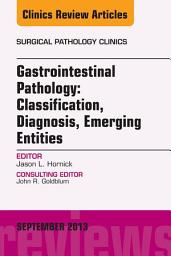 Clinics Review Articles

SURGICAL PATHOLOGY CLINICS

Gastrointestinal Pathology: Classification, Diagnosis, Emerging Entities

EDITOR
Jason L. Hornick

CONSULTING EDITOR
John R. Goldblum

SEPTEMBER 2013

reviews